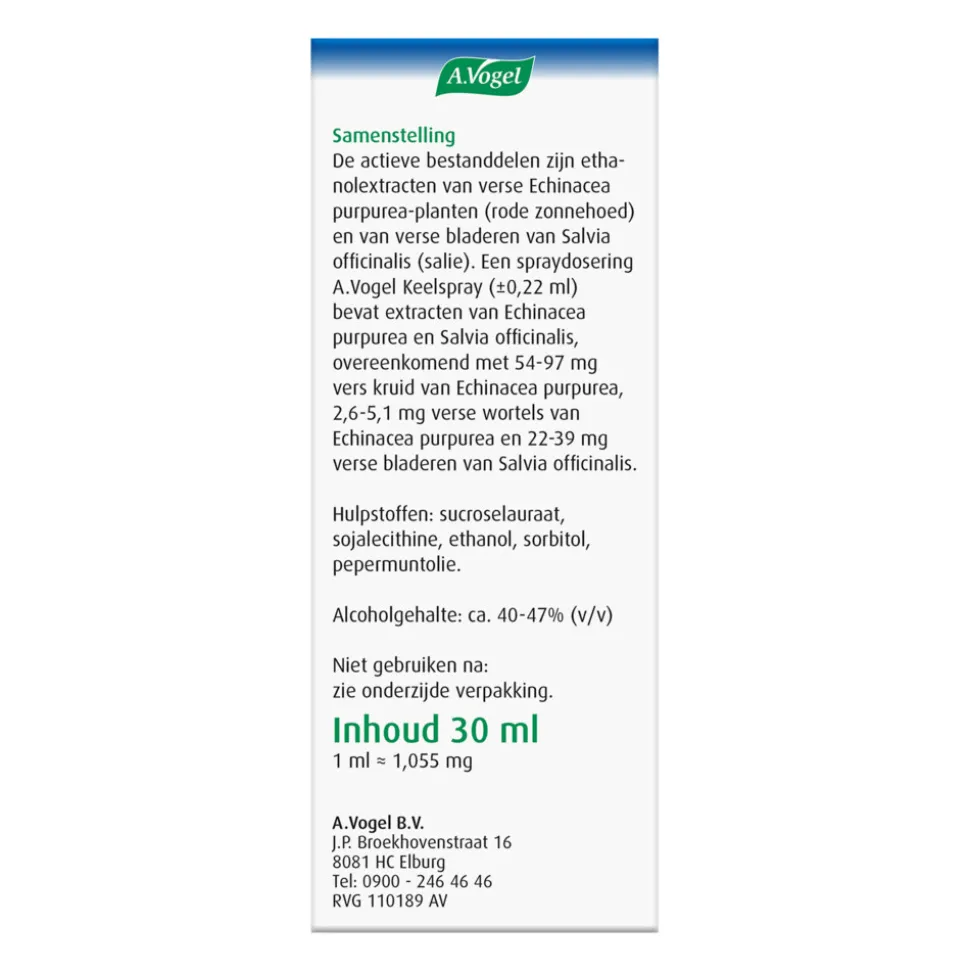 A.Vogel

Samenstelling
De actieve bestanddelen zijn ethanolextracten van verse Echinacea purpurea-planten (rode zonnehoed) en van verse bladeren van Salvia officinalis (salie). Een spraydosering A.Vogel Keelspray (±0,22 ml) bevat extracten van Echinacea purpurea en Salvia officinalis, overeenkomend met 54-97 mg vers kruid van Echinacea purpurea, 2,6-5,1 mg verse wortels van Echinacea purpurea en 22-39 mg verse bladeren van Salvia officinalis.

Hulpstoffen: sucroselauraat, sojalecithine, ethanol, sorbitol, pepermuntolie.

Alcoholgehalte: ca. 40-47% (v/v)

Niet gebruiken na:
zie onderzijde verpakking.

Inhoud 30 ml
1 ml ≈ 1,055 mg

A.Vogel B.V.
J.P. Broekhovenstraat 16
8081 HC Elburg
Tel: 0900 - 246 46 46
RVG 110189 AV